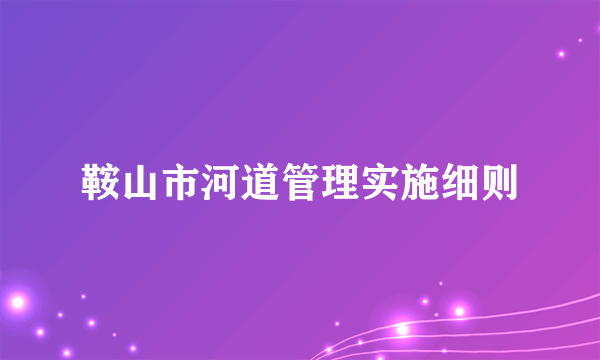 鞍山市河道管理实施细则